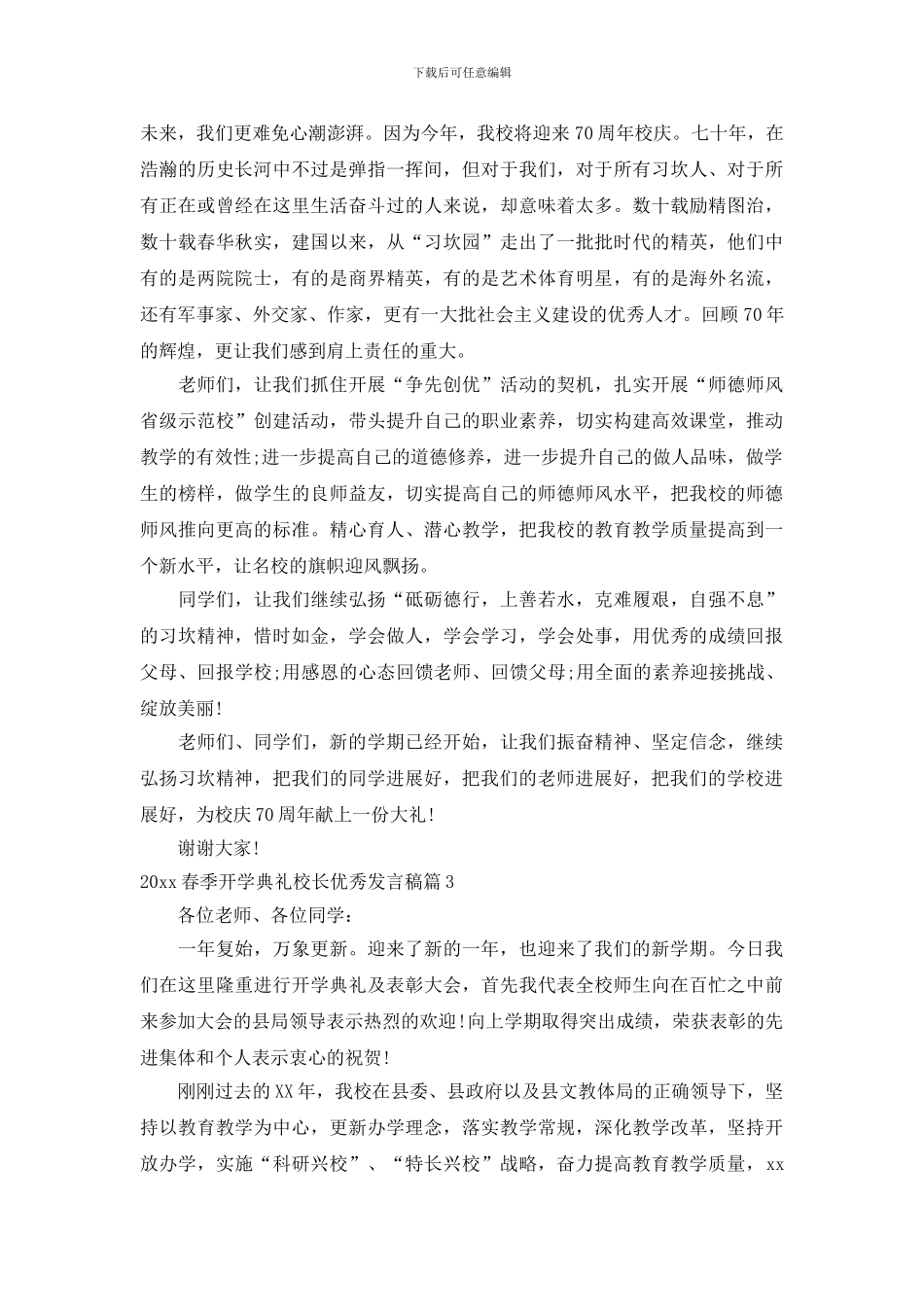 下载后可任意编辑

未来，我们更难免心潮澎湃。因为今年，我校将迎来70周年校庆。七十年，在浩瀚的历史长河中不过是弹指一挥间，但对于我们，对于所有习坎人、对于所有正在或曾经在这里生活奋斗过的人来说，却意味着太多。数十载励精图治，数十载春华秋实，建国以来，从“习坎园”走出了一批批时代的精英，他们中有的是两院院士，有的是商界精英，有的是艺术体育明星，有的是海外名流，还有军事家、外交家、作家，更有一大批社会主义建设的优秀人才。回顾70年的辉煌，更让我们感到肩上责任的重大。

老师们，让我们抓住开展“争先创优”活动的契机，扎实开展“师德师风省级示范校”创建活动，带头提升自己的职业素养，切实构建高效课堂，推动教学的有效性;进一步提高自己的道德修养，进一步提升自己的做人品味，做学生的榜样，做学生的良师益友，切实提高自己的师德师风水平，把我校的师德师风推向更高的标准。精心育人、潜心教学，把我校的教育教学质量提高到一个新水平，让名校的旗帜迎风飘扬。

同学们，让我们继续弘扬“砥砺德行，上善若水，克难履艰，自强不息”的习坎精神，惜时如金，学会做人，学会学习，学会处事，用优秀的成绩回报父母、回报学校;用感恩的心态回馈老师、回馈父母;用全面的素养迎接挑战、绽放美丽!

老师们、同学们，新的学期已经开始，让我们振奋精神、坚定信念，继续弘扬习坎精神，把我们的同学进展好，把我们的老师进展好，把我们的学校进展好，为校庆70周年献上一份大礼!

谢谢大家!

20xx春季开学典礼校长优秀发言稿篇3

各位老师、各位同学：

一年复始，万象更新。迎来了新的一年，也迎来了我们的新学期。今日我们在这里隆重进行开学典礼及表彰大会，首先我代表全校师生向在百忙之中前来参加大会的县局领导表示热烈的欢迎!向上学期取得突出成绩，荣获表彰的先进集体和个人表示衷心的祝贺!

刚刚过去的XX年，我校在县委、县政府以及县文教体局的正确领导下，坚持以教育教学为中心，更新办学理念，落实教学常规，深化教学改革，坚持开放办学，实施“科研兴校”、“特长兴校”战略，奋力提高教育教学质量，xx